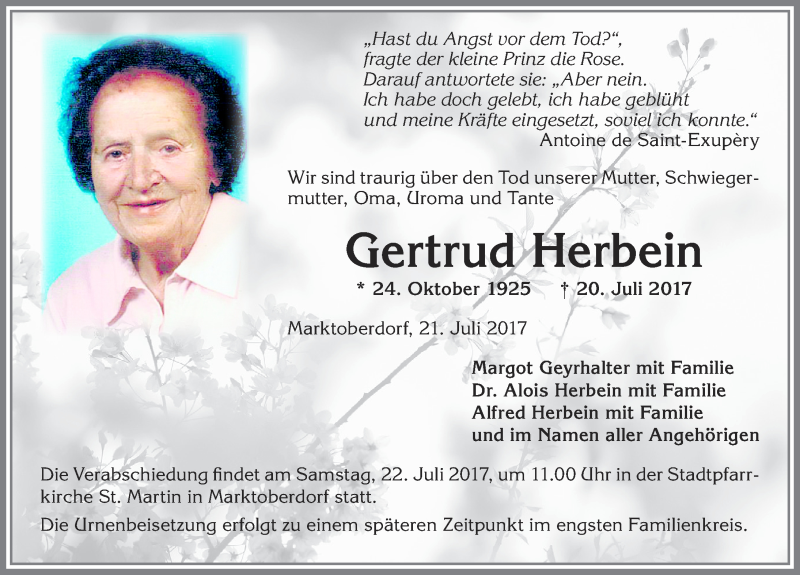 „Hast du Angst vor dem Tod?“, fragte der kleine Prinz die Rose. Darauf antwortete sie: „Aber nein. Ich habe doch gelebt, ich habe geblüht und meine Kräfte eingesetzt, soviel ich konnte.“
Antoine de Saint-Exupèry

Wir sind traurig über den Tod unserer Mutter, Schwiegermutter, Oma, Uroma und Tante

Gertrud Herbein

* 24. Oktober 1925 † 20. Juli 2017

Marktoberdorf, 21. Juli 2017

Margot Geyrhalter mit Familie
Dr. Alois Herbein mit Familie
Alfred Herbein mit Familie
und im Namen aller Angehörigen

Die Verabschiedung findet am Samstag, 22. Juli 2017, um 11.00 Uhr in der Stadtpfarrkirche St. Martin in Marktoberdorf statt.

Die Urnenbeisetzung erfolgt zu einem späteren Zeitpunkt im engsten Familienkreis.